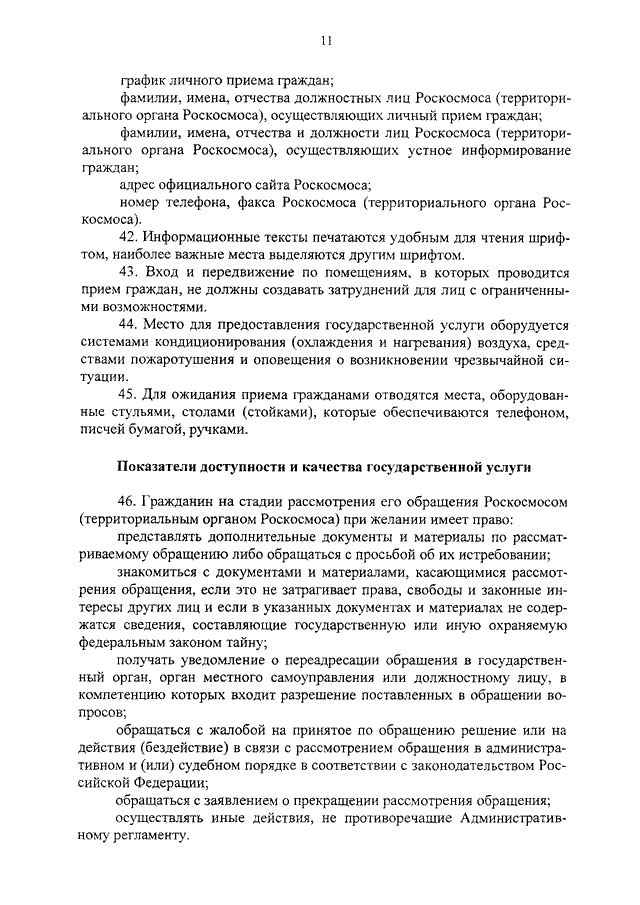 11

график личного приема граждан;

фамилии, имена, отчества должностных лиц Роскосмоса (территориального органа Роскосмоса), осуществляющих личный прием граждан;

фамилии, имена, отчества и должности лиц Роскосмоса (территориального органа Роскосмоса), осуществляющих устное информирование граждан;

адрес официального сайта Роскосмоса;

номер телефона, факса Роскосмоса (территориального органа Роскосмоса).

42. Информационные тексты печатаются удобным для чтения шрифтом, наиболее важные места выделяются другим шрифтом.

43. Вход и передвижение по помещениям, в которых проводится прием граждан, не должны создавать затруднений для лиц с ограниченными возможностями.

44. Место для предоставления государственной услуги оборудуется системами кондиционирования (охлаждения и нагревания) воздуха, средствами пожаротушения и оповещения о возникновении чрезвычайной ситуации.

45. Для ожидания приема гражданами отводятся места, оборудованные стульями, столами (стойками), которые обеспечиваются телефоном, писчей бумагой, ручками.

Показатели доступности и качества государственной услуги

46. Гражданин на стадии рассмотрения его обращения Роскосмосом (территориальным органом Роскосмоса) при желании имеет право:

представлять дополнительные документы и материалы по рассматриваемому обращению либо обращаться с просьбой об их истребовании;

знакомиться с документами и материалами, касающимися рассмотрения обращения, если это не затрагивает права, свободы и законные интересы других лиц и если в указанных документах и материалах не содержатся сведения, составляющие государственную или иную охраняемую федеральным законом тайну;

получать уведомление о переадресации обращения в государственный орган, орган местного самоуправления или должностному лицу, в компетенцию которых входит разрешение поставленных в обращении вопросов;

обращаться с жалобой на принятое по обращению решение или на действия (бездействие) в связи с рассмотрением обращения в административном и (или) судебном порядке в соответствии с законодательством Российской Федерации;

обращаться с заявлением о прекращении рассмотрения обращения;

осуществлять иные действия, не противоречащие Административному регламенту.